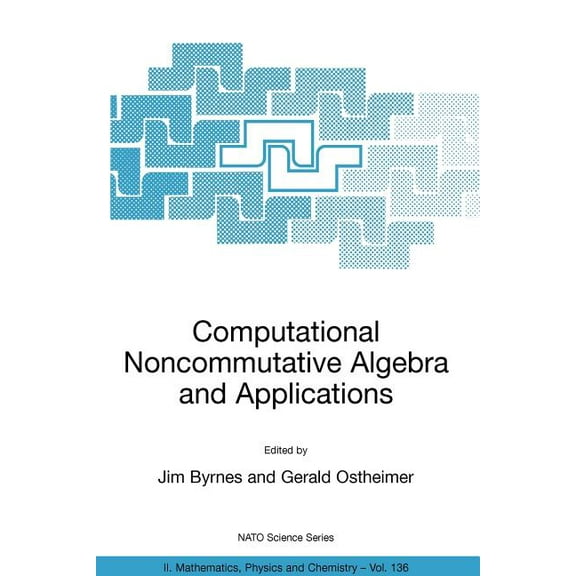 Computational Noncommutative Algebra and Applications

Edited by

Jim Byrnes and Gerald Ostheimer

NATO Science Series

II. Mathematics, Physics and Chemistry – Vol. 136